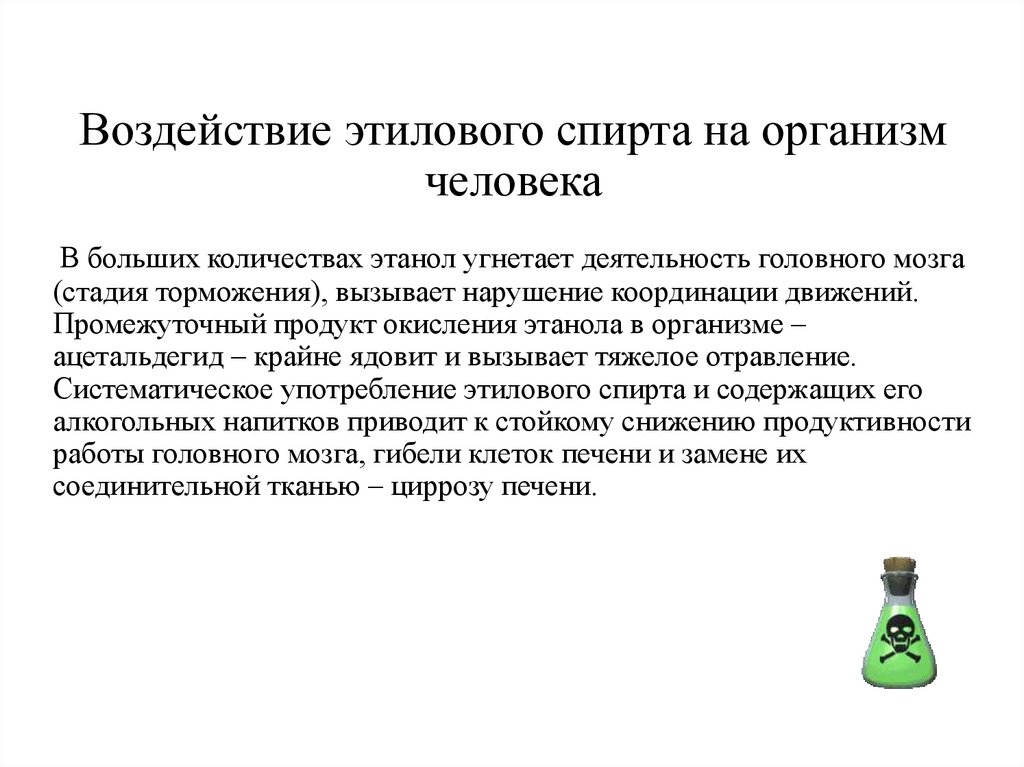 Воздействие этилового спирта на организм человека

В больших количествах этанол угнетает деятельность головного мозга (стадия торможения), вызывает нарушение координации движений. Промежуточный продукт окисления этанола в организме – ацетальдегид – крайне ядовит и вызывает тяжелое отравление. Систематическое употребление этилового спирта и содержащих его алкогольных напитков приводит к стойкому снижению продуктивности работы головного мозга, гибели клеток печени и замене их соединительной тканью – циррозу печени.